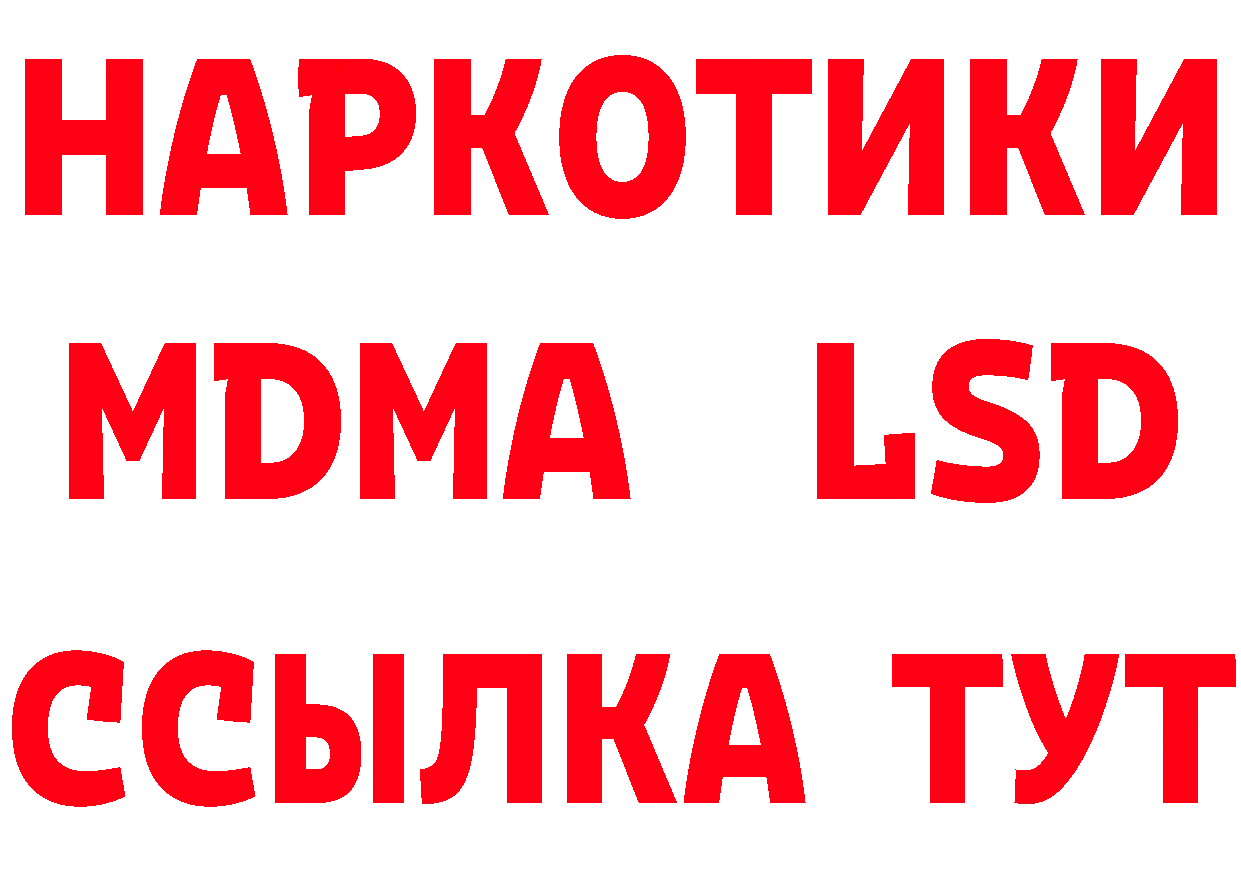 НАРКОТИКИ
MDMA LSD
ССЫЛКА ТУТ